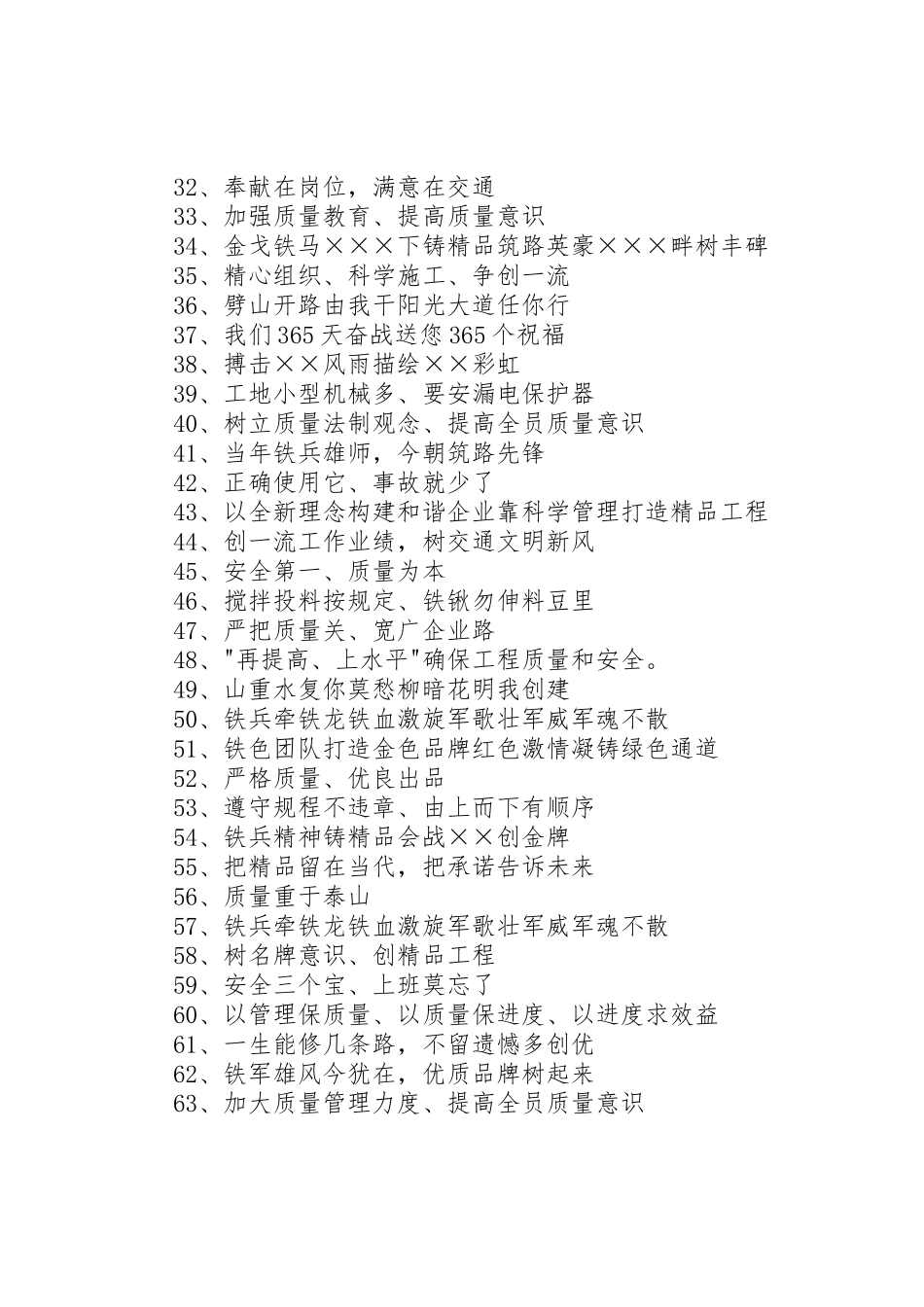 32、奉献在岗位，满意在交通
33、加强质量教育、提高质量意识
34、金戈铁马×××下铸精品筑路英豪×××畔树丰碑
35、精心组织、科学施工、争创一流
36、劈山开路由我干阳光大道任你行
37、我们365天奋战送您365个祝福
38、搏击××风雨描绘××彩虹
39、工地小型机械多、要安漏电保护器
40、树立质量法制观念、提高全员质量意识
41、当年铁兵雄师，今朝筑路先锋
42、正确使用它、事故就少了
43、以全新理念构建和谐企业靠科学管理打造精品工程
44、创一流工作业绩，树交通文明新风
45、安全第一、质量为本
46、搅拌投料按规定、铁锹勿伸料豆里
47、严把质量关、宽广企业路
48、"再提高、上水平"确保工程质量和安全。
49、山重水复你莫愁柳暗花明我创建
50、铁兵牵铁龙铁血激旋军歌壮军威军魂不散
51、铁色团队打造金色品牌红色激情凝铸绿色通道
52、严格质量、优良出品
53、遵守规程不违章、由上而下有顺序
54、铁兵精神铸精品会战××创金牌
55、把精品留在当代，把承诺告诉未来
56、质量重于泰山
57、铁兵牵铁龙铁血激旋军歌壮军威军魂不散
58、树名牌意识、创精品工程
59、安全三个宝、上班莫忘了
60、以管理保质量、以质量保进度、以进度求效益
61、一生能修几条路，不留遗憾多创优
62、铁军雄风今犹在，优质品牌树起来
63、加大质量管理力度、提高全员质量意识